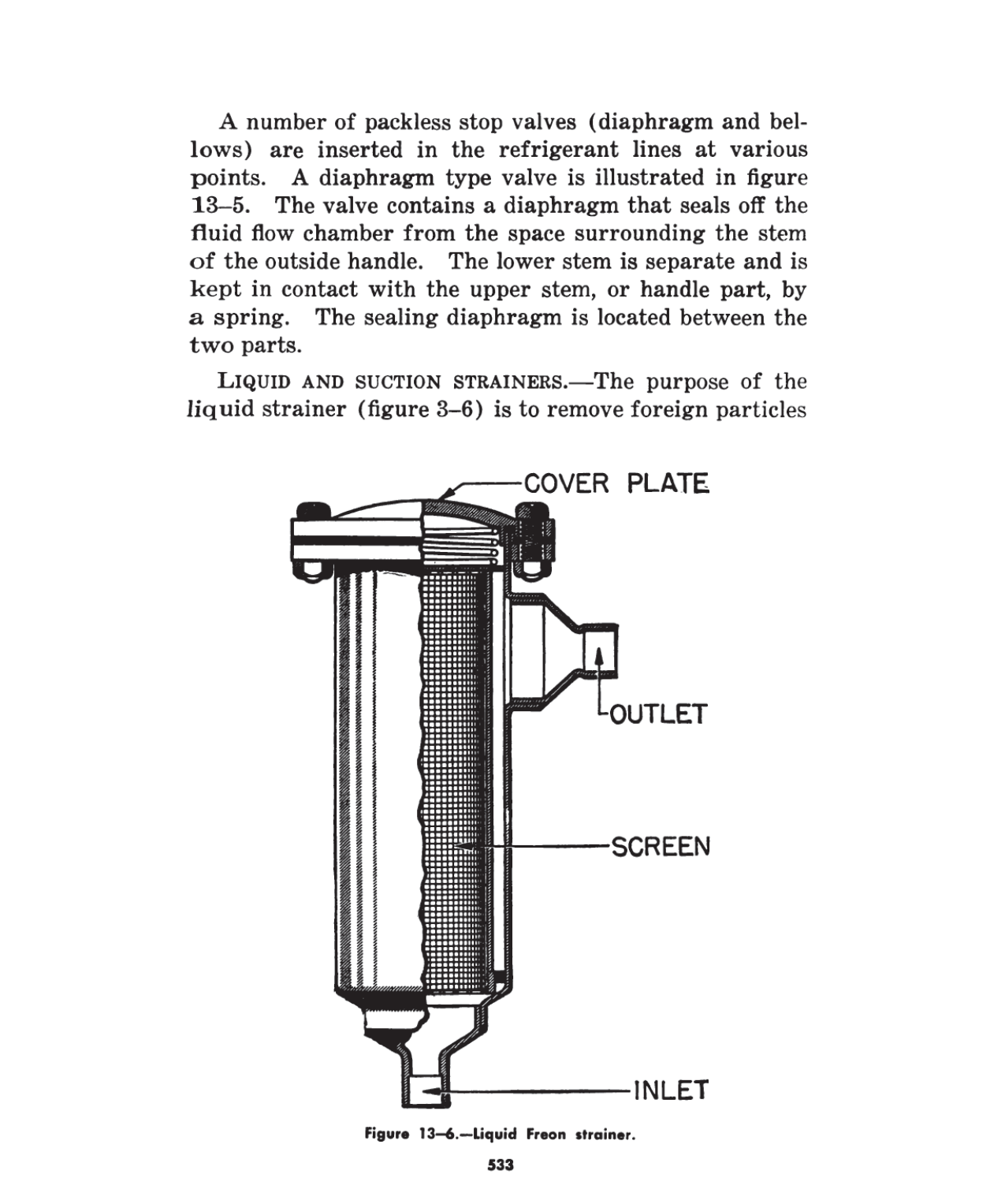 A number of packless stop valves (diaphragm and bellows) are inserted in the refrigerant lines at various points. A diaphragm type valve is illustrated in figure 13–5. The valve contains a diaphragm that seals off the fluid flow chamber from the space surrounding the stem of the outside handle. The lower stem is separate and is kept in contact with the upper stem, or handle part, by a spring. The sealing diaphragm is located between the two parts.

LIQUID AND SUCTION STRAINERS.—The purpose of the liquid strainer (figure 3–6) is to remove foreign particles

COVER PLATE

OUTLET

SCREEN

INLET

Figure 13–6.—Liquid Freon strainer.

533